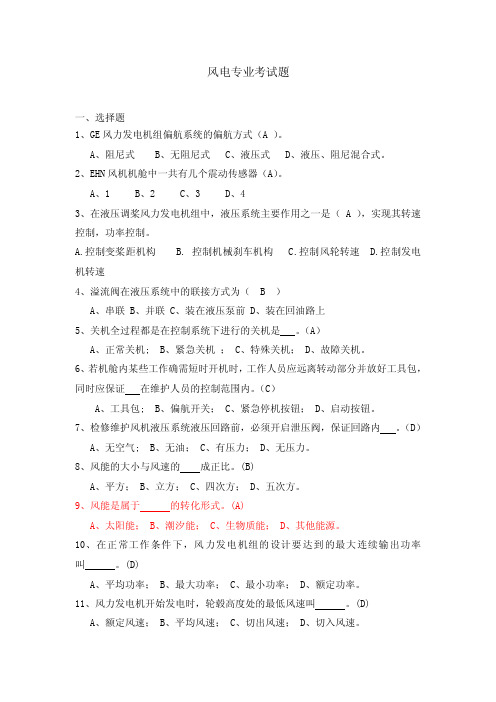 风电专业考试题

一、选择题

1、GE 风力发电机组偏航系统的偏航方式（A ）。

A、阻尼式　B、无阻尼式　C、液压式　D、液压、阻尼混合式。

2、EHN 风机机舱中一共有几个震动传感器（A）。

A、1　B、2　C、3　D、4

3、在液压调桨风力发电机组中，液压系统主要作用之一是（ A ），实现其转速控制，功率控制。

A.控制变桨距机构　B. 控制机械刹车机构　C.控制风轮转速　D.控制发电机转速

4、溢流阀在液压系统中的联接方式为（ B ）

A、串联 B、并联 C、装在液压泵前 D、装在回油路上

5、关机全过程都是在控制系统下进行的关机是___。(A)

A、正常关机； B、紧急关机 ； C、特殊关机； D、故障关机。

6、若机舱内某些工作确需短时开机时，工作人员应远离转动部分并放好工具包，同时应保证___在维护人员的控制范围内。(C)

A、工具包； B、偏航开关； C、紧急停机按钮； D、启动按钮。

7、检修维护风机液压系统液压回路前，必须开启泄压阀，保证回路内___。(D)

A、无空气； B、无油； C、有压力； D、无压力。

8、风能的大小与风速的____成正比。(B)

A、平方； B、立方； C、四次方； D、五次方。

9、风能是属于______的转化形式。(A)

A、太阳能； B、潮汐能； C、生物质能； D、其他能源。

10、在正常工作条件下，风力发电机组的设计要达到的最大连续输出功率叫______。(D)

A、平均功率； B、最大功率； C、最小功率； D、额定功率。

11、风力发电机开始发电时，轮毂高度处的最低风速叫______。(D)

A、额定风速； B、平均风速； C、切出风速； D、切入风速。